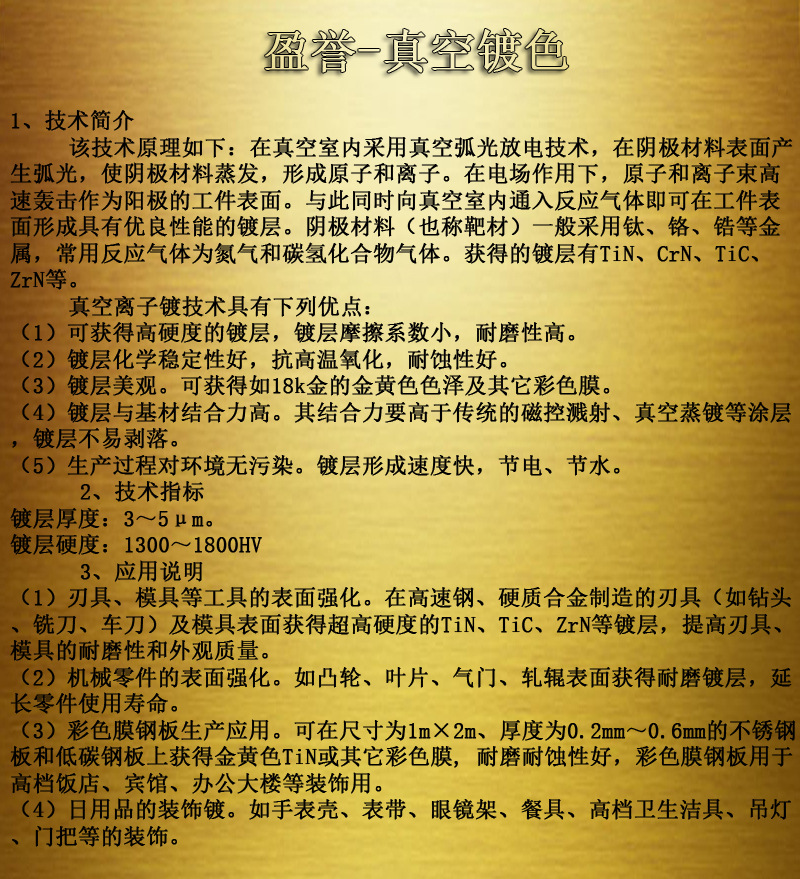 盈誉-真空镀色

1、技术简介

该技术原理如下：在真空室内采用真空弧光放电技术，在阴极材料表面产生弧光，使阴极材料蒸发，形成原子和离子。在电场作用下，原子和离子束高速轰击作为阳极的工件表面。与此同时向真空室内通入反应气体即可在工件表面形成具有优良性能的镀层。阴极材料（也称靶材）一般采用钛、铬、锆等金属，常用反应气体为氮气和碳氢化合物气体。获得的镀层有TiN、CrN、TiC、ZrN等。

真空离子镀技术具有下列优点：
（1）可获得高硬度的镀层，镀层摩擦系数小，耐磨性高。
（2）镀层化学稳定性好，抗高温氧化，耐蚀性好。
（3）镀层美观。可获得如18k金的金黄色色泽及其它彩色膜。
（4）镀层与基材结合力高。其结合力要高于传统的磁控溅射、真空蒸镀等涂层，镀层不易剥落。
（5）生产过程对环境无污染。镀层形成速度快，节电、节水。

2、技术指标
镀层厚度：3～5μm。
镀层硬度：1300～1800HV

3、应用说明
（1）刃具、模具等工具的表面强化。在高速钢、硬质合金制造的刃具（如钻头、铣刀、车刀）及模具表面获得超高硬度的TiN、TiC、ZrN等镀层，提高刃具、模具的耐磨性和外观质量。
（2）机械零件的表面强化。如凸轮、叶片、气门、轧辊表面获得耐磨镀层，延长零件使用寿命。
（3）彩色膜钢板生产应用。可在尺寸为1m×2m、厚度为0.2mm～0.6mm的不锈钢板和低碳钢板上获得金黄色TiN或其它彩色膜，耐磨耐蚀性好，彩色膜钢板用于高档饭店、宾馆、办公大楼等装饰用。
（4）日用品的装饰镀。如手表壳、表带、眼镜架、餐具、高档卫生洁具、吊灯、门把等的装饰。